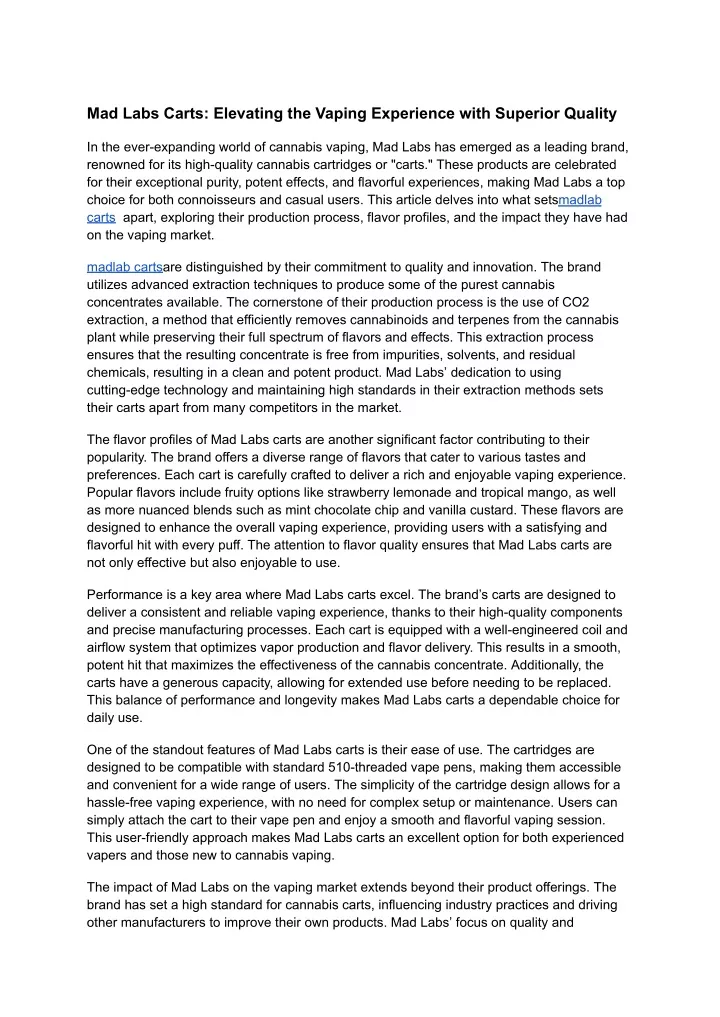 Mad Labs Carts: Elevating the Vaping Experience with Superior Quality

In the ever-expanding world of cannabis vaping, Mad Labs has emerged as a leading brand, renowned for its high-quality cannabis cartridges or "carts." These products are celebrated for their exceptional purity, potent effects, and flavorful experiences, making Mad Labs a top choice for both connoisseurs and casual users. This article delves into what setsmadlab carts apart, exploring their production process, flavor profiles, and the impact they have had on the vaping market.

madlab cartsare distinguished by their commitment to quality and innovation. The brand utilizes advanced extraction techniques to produce some of the purest cannabis concentrates available. The cornerstone of their production process is the use of CO2 extraction, a method that efficiently removes cannabinoids and terpenes from the cannabis plant while preserving their full spectrum of flavors and effects. This extraction process ensures that the resulting concentrate is free from impurities, solvents, and residual chemicals, resulting in a clean and potent product. Mad Labs' dedication to using cutting-edge technology and maintaining high standards in their extraction methods sets their carts apart from many competitors in the market.

The flavor profiles of Mad Labs carts are another significant factor contributing to their popularity. The brand offers a diverse range of flavors that cater to various tastes and preferences. Each cart is carefully crafted to deliver a rich and enjoyable vaping experience. Popular flavors include fruity options like strawberry lemonade and tropical mango, as well as more nuanced blends such as mint chocolate chip and vanilla custard. These flavors are designed to enhance the overall vaping experience, providing users with a satisfying and flavorful hit with every puff. The attention to flavor quality ensures that Mad Labs carts are not only effective but also enjoyable to use.

Performance is a key area where Mad Labs carts excel. The brand's carts are designed to deliver a consistent and reliable vaping experience, thanks to their high-quality components and precise manufacturing processes. Each cart is equipped with a well-engineered coil and airflow system that optimizes vapor production and flavor delivery. This results in a smooth, potent hit that maximizes the effectiveness of the cannabis concentrate. Additionally, the carts have a generous capacity, allowing for extended use before needing to be replaced. This balance of performance and longevity makes Mad Labs carts a dependable choice for daily use.

One of the standout features of Mad Labs carts is their ease of use. The cartridges are designed to be compatible with standard 510-threaded vape pens, making them accessible and convenient for a wide range of users. The simplicity of the cartridge design allows for a hassle-free vaping experience, with no need for complex setup or maintenance. Users can simply attach the cart to their vape pen and enjoy a smooth and flavorful vaping session. This user-friendly approach makes Mad Labs carts an excellent option for both experienced vapers and those new to cannabis vaping.

The impact of Mad Labs on the vaping market extends beyond their product offerings. The brand has set a high standard for cannabis carts, influencing industry practices and driving other manufacturers to improve their own products. Mad Labs' focus on quality and